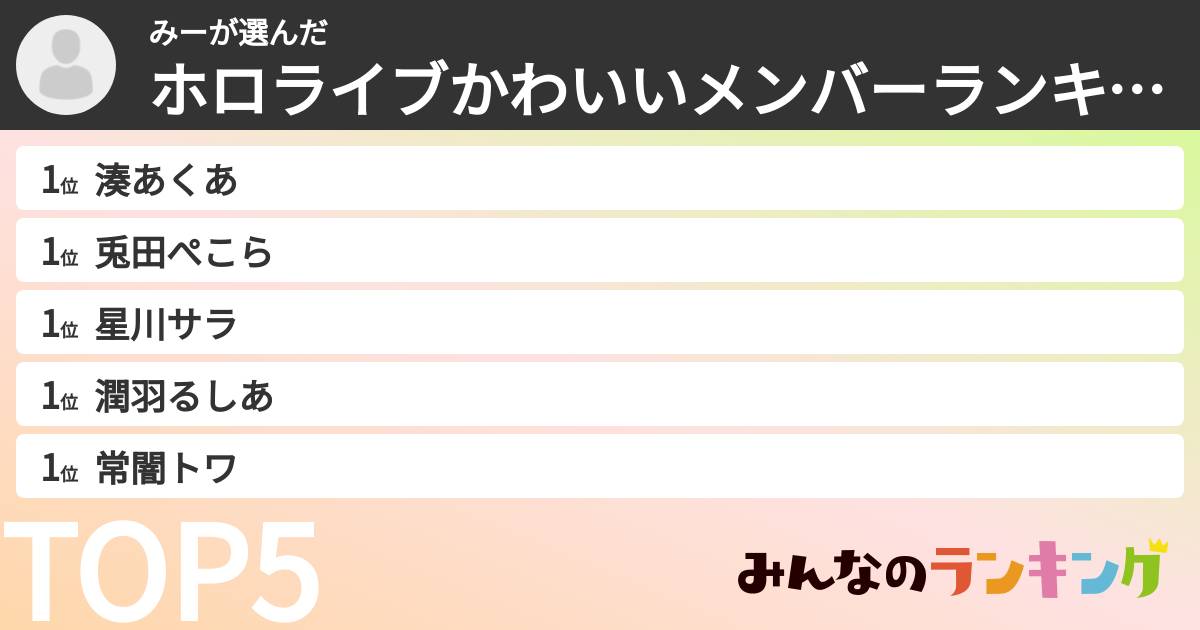 みーが選んだ
ホロライブかわいいメンバーランキ…

1位 湊あくあ
1位 兎田ぺこら
1位 星川サラ
1位 潤羽るしあ
1位 常闇トワ

TOP5

みんなのランキング